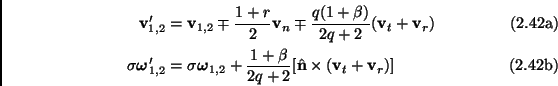 $\mathbf{v}'_{1,2} = \mathbf{v}_{1,2} \mp \frac{1+r}{2}\mathbf{v}_n \mp \frac{q(1+\beta)}{2q+2}(\mathbf{v}_t + \mathbf{v}_r)$ (2.42a)

$\sigma\boldsymbol{\omega}'_{1,2} = \sigma\boldsymbol{\omega}_{1,2} + \frac{1+\beta}{2q+2}[\hat{\mathbf{n}} \times (\mathbf{v}_t + \mathbf{v}_r)]$ (2.42b)